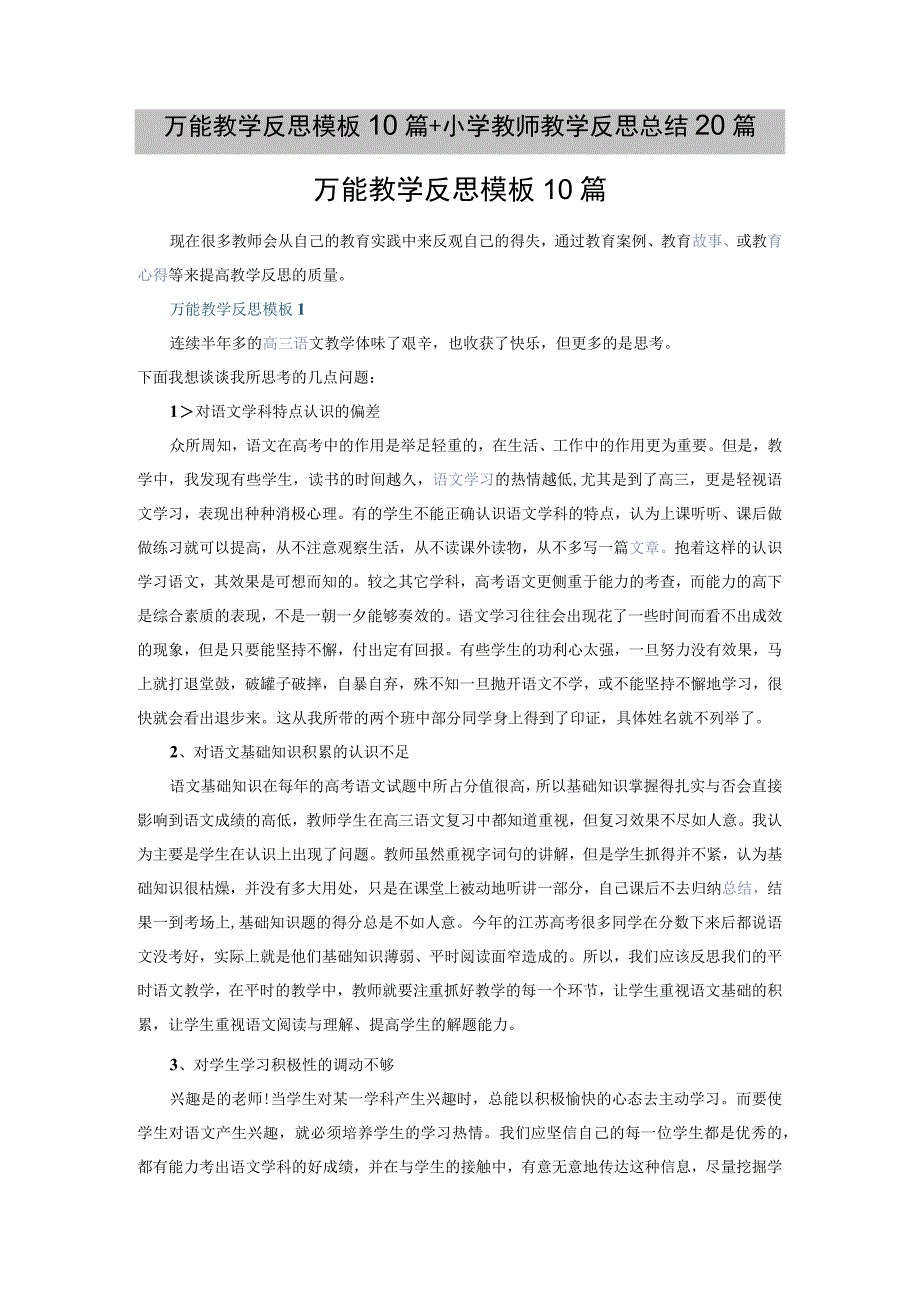 万能教学反思模板10篇+小学教师教学反思总结20篇

万能教学反思模板10篇

现在很多教师会从自己的教育实践中来反观自己的得失，通过教育案例、教育故事、或教育心得等来提高教学反思的质量。

万能教学反思模板1

连续半年多的高三语文教学体味了艰辛，也收获了快乐，但更多的是思考。

下面我想谈谈我所思考的几点问题：

1＞对语文学科特点认识的偏差

众所周知，语文在高考中的作用是举足轻重的，在生活、工作中的作用更为重要。但是，教学中，我发现有些学生，读书的时间越久，语文学习的热情越低,尤其是到了高三，更是轻视语文学习，表现出种种消极心理。有的学生不能正确认识语文学科的特点，认为上课听听、课后做做练习就可以提高，从不注意观察生活，从不读课外读物，从不多写一篇文章。抱着这样的认识学习语文，其效果是可想而知的。较之其它学科，高考语文更侧重于能力的考查，而能力的高下是综合素质的表现，不是一朝一夕能够奏效的。语文学习往往会出现花了一些时间而看不出成效的现象，但是只要能坚持不懈，付出定有回报。有些学生的功利心太强，一旦努力没有效果，马上就打退堂鼓，破罐子破摔，自暴自弃，殊不知一旦抛开语文不学，或不能坚持不懈地学习，很快就会看出退步来。这从我所带的两个班中部分同学身上得到了印证，具体姓名就不列举了。

2、对语文基础知识积累的认识不足

语文基础知识在每年的高考语文试题中所占分值很高，所以基础知识掌握得扎实与否会直接影响到语文成绩的高低，教师学生在高三语文复习中都知道重视，但复习效果不尽如人意。我认为主要是学生在认识上出现了问题。教师虽然重视字词句的讲解，但是学生抓得并不紧，认为基础知识很枯燥，并没有多大用处，只是在课堂上被动地听讲一部分，自己课后不去归纳总结，结果一到考场上,基础知识题的得分总是不如人意。今年的江苏高考很多同学在分数下来后都说语文没考好，实际上就是他们基础知识薄弱、平时阅读面窄造成的。所以，我们应该反思我们的平时语文教学，在平时的教学中，教师就要注重抓好教学的每一个环节，让学生重视语文基础的积累，让学生重视语文阅读与理解、提高学生的解题能力。

3、对学生学习积极性的调动不够

兴趣是的老师!当学生对某一学科产生兴趣时，总能以积极愉快的心态去主动学习。而要使学生对语文产生兴趣，就必须培养学生的学习热情。我们应坚信自己的每一位学生都是优秀的，都有能力考出语文学科的好成绩，并在与学生的接触中，有意无意地传达这种信息，尽量挖掘学